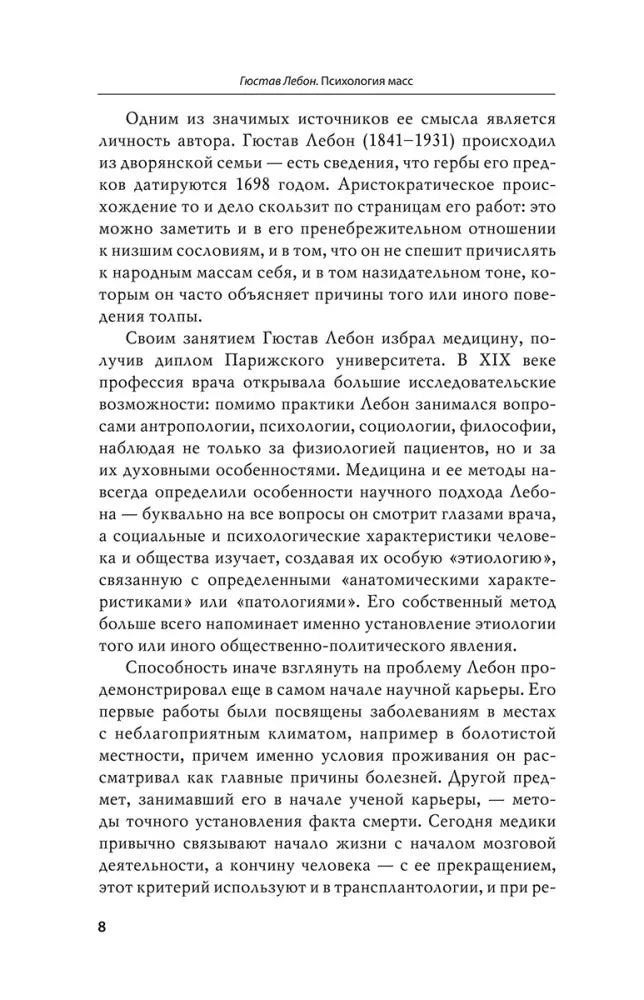 Гюстав Лебон. Психология масс

Одним из значимых источников ее смысла является личность автора. Гюстав Лебон (1841–1931) происходил из дворянской семьи — есть сведения, что гербы его предков датируются 1698 годом. Аристократическое происхождение то и дело скользит по страницам его работ: это можно заметить и в его пренебрежительном отношении к низшим сословиям, и в том, что он не спешит причислять к народным массам себя, и в том назидательном тоне, которым он часто объясняет причины того или иного поведения толпы.

Своим занятием Гюстав Лебон избрал медицину, получив диплом Парижского университета. В XIX веке профессия врача открывала большие исследовательские возможности: помимо практики Лебон занимался вопросами антропологии, психологии, социологии, философии, наблюдая не только за физиологией пациентов, но и за их духовными особенностями. Медицина и ее методы навсегда определили особенности научного подхода Лебона — буквально на все вопросы он смотрит глазами врача, а социальные и психологические характеристики человека и общества изучает, создавая их особую «этиологию», связанную с определенными «анатомическими характеристиками» или «патологиями». Его собственный метод больше всего напоминает именно установление этиологии того или иного общественно-политического явления.

Способность иначе взглянуть на проблему Лебон продемонстрировал еще в самом начале научной карьеры. Его первые работы были посвящены заболеваниям в местах с неблагоприятным климатом, например в болотистой местности, причем именно условия проживания он рассматривал как главные причины болезней. Другой предмет, занимавший его в начале ученой карьеры, — методы точного установления факта смерти. Сегодня медики привычно связывают начало жизни с началом мозговой деятельности, а кончину человека — с ее прекращением, этот критерий используют и в трансплантологии, и при ре-

8